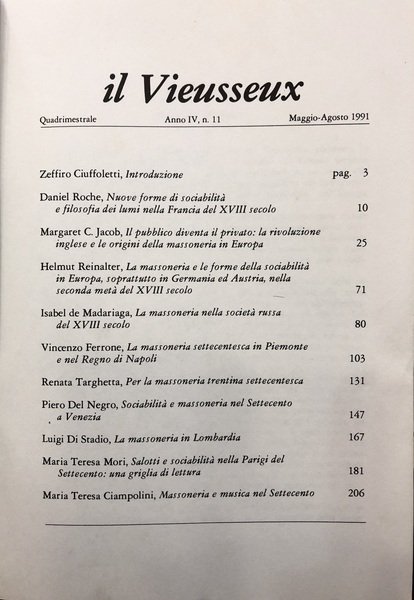 il Vieusseux

Quadrimestrale Anno IV, n. 11 Maggio-Agosto 1991

Zeffiro Ciuffoletti, Introduzione pag. 3

Daniel Roche, Nuove forme di sociabilità e filosofia dei lumi nella Francia del XVIII secolo 10

Margaret C. Jacob, Il pubblico diventa il privato: la rivoluzione inglese e le origini della massoneria in Europa 25

Helmut Reinalter, La massoneria e le forme della sociabilità in Europa, soprattutto in Germania ed Austria, nella seconda metà del XVIII secolo 71

Isabel de Madariaga, La massoneria nella società russa del XVIII secolo 80

Vincenzo Ferrone, La massoneria settecentesca in Piemonte e nel Regno di Napoli 103

Renata Targhetta, Per la massoneria trentina settecentesca 131

Piero Del Negro, Sociabilità e massoneria nel Settecento a Venezia 147

Luigi Di Stadio, La massoneria in Lombardia 167

Maria Teresa Mori, Salotti e sociabilità nella Parigi del Settecento: una griglia di lettura 181

Maria Teresa Ciampolini, Massoneria e musica nel Settecento 206